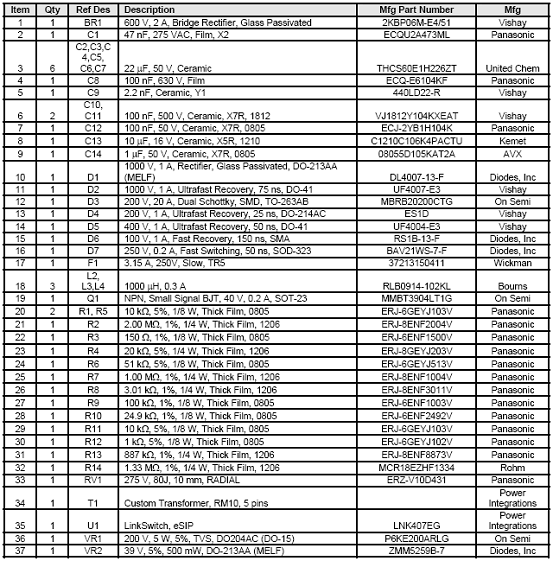 | Item | Qty | Ref Des | Description | Mfg Part Number | Mfg |
|---|---|---|---|---|---|
| 1 | 1 | BR1 | 600 V, 2 A, Bridge Rectifier, Glass Passivated | 2KBP06M-E4/51 | Vishay |
| 2 | 1 | C1 | 47 nF, 275 VAC, Film, X2 | ECQU2A473ML | Panasonic |
| 3 | 6 | C2,C3,C4,C5, C6,C7 | 22 μF, 50 V, Ceramic | THCS60E1H226ZT | United Chem |
| 4 | 1 | C8 | 100 nF, 630 V, Film | ECQ-E6104KF | Panasonic |
| 5 | 1 | C9 | 2.2 nF, Ceramic, Y1 | 440LD22-R | Vishay |
| 6 | 2 | C10, C11 | 100 nF, 500 V, Ceramic, X7R, 1812 | VJ1812Y104KXEAT | Vishay |
| 7 | 1 | C12 | 100 nF, 50 V, Ceramic, X7R, 0805 | ECJ-2YB1H104K | Panasonic |
| 8 | 1 | C13 | 10 μF, 16 V, Ceramic, X5R, 1210 | C1210C106K4PACTU | Kemet |
| 9 | 1 | C14 | 1 μF, 50 V, Ceramic, X7R, 0805 | 08055D105KAT2A | AVX |
| 10 | 1 | D1 | 1000 V, 1 A, Rectifier, Glass Passivated, DO-213AA (MELF) | DL4007-13-F | Diodes, Inc |
| 11 | 1 | D2 | 1000 V, 1 A, Ultrafast Recovery, 75 ns, DO-41 | UF4007-E3 | Vishay |
| 12 | 1 | D3 | 200 V, 20 A, Dual Schottky, SMD, TO-263AB | MBRB20200CTG | On Semi |
| 13 | 1 | D4 | 200 V, 1 A, Ultrafast Recovery, 25 ns, DO-214AC | ES1D | Vishay |
| 14 | 1 | D5 | 400 V, 1 A, Ultrafast Recovery, 50 ns, DO-41 | UF4004-E3 | Vishay |
| 15 | 1 | D6 | 100 V, 1 A, Fast Recovery, 150 ns, SMA | RS1B-13-F | Diodes, Inc |
| 16 | 1 | D7 | 250 V, 0.2 A, Fast Switching, 50 ns, SOD-323 | BAV21WS-7-F | Diodes, Inc |
| 17 | 1 | F1 | 3.15 A, 250V, Slow, TR5 | 37213150411 | Wickman |
| 18 | 3 | L2, L3,L4 | 1000 μH, 0.3 A | RLB0914-102KL | Bourns |
| 19 | 1 | Q1 | NPN, Small Signal BJT, 40 V, 0.2 A, SOT-23 | MMBT3904LT1G | On Semi |
| 20 | 2 | R1, R5 | 10 kΩ, 5%, 1/8 W, Thick Film, 0805 | ERJ-6GEYJ103V | Panasonic |
| 21 | 1 | R2 | 2.00 MΩ, 1%, 1/4 W, Thick Film, 1206 | ERJ-8ENF2004V | Panasonic |
| 22 | 1 | R3 | 150 Ω, 1%, 1/8 W, Thick Film, 0805 | ERJ-6ENF1500V | Panasonic |
| 23 | 1 | R4 | 20 kΩ, 5%, 1/4 W, Thick Film, 1206 | ERJ-8GEYJ203V | Panasonic |
| 24 | 1 | R6 | 51 kΩ, 5%, 1/8 W, Thick Film, 0805 | ERJ-6GEYJ513V | Panasonic |
| 25 | 1 | R7 | 1.00 MΩ, 1%, 1/4 W, Thick Film, 1206 | ERJ-8ENF1004V | Panasonic |
| 26 | 1 | R8 | 3.01 kΩ, 1%, 1/4 W, Thick Film, 1206 | ERJ-8ENF3011V | Panasonic |
| 27 | 1 | R9 | 100 kΩ, 1%, 1/8 W, Thick Film, 0805 | ERJ-6ENF1003V | Panasonic |
| 28 | 1 | R10 | 24.9 kΩ, 1%, 1/8 W, Thick Film, 0805 | ERJ-6ENF2492V | Panasonic |
| 29 | 1 | R11 | 10 kΩ, 5%, 1/8 W, Thick Film, 0805 | ERJ-6GEYJ103V | Panasonic |
| 30 | 1 | R12 | 1 kΩ, 5%, 1/8 W, Thick Film, 0805 | ERJ-6GEYJ102V | Panasonic |
| 31 | 1 | R13 | 887 kΩ, 1%, 1/4 W, Thick Film, 1206 | ERJ-8ENF8873V | Panasonic |
| 32 | 1 | R14 | 1.33 MΩ, 1%, 1/4 W, Thick Film, 1206 | MCR18EZHF1334 | Rohm |
| 33 | 1 | RV1 | 275 V, 80J, 10 mm, RADIAL | ERZ-V10D431 | Panasonic |
| 34 | 1 | T1 | Custom Transformer, RM10, 5 pins | | Power Integrations |
| 35 | 1 | U1 | LinkSwitch, eSIP | LNK407EG | Power Integrations |
| 36 | 1 | VR1 | 200 V, 5 W, 5%, TVS, DO204AC (DO-15) | P6KE200ARLG | On Semi |
| 37 | 1 | VR2 | 39 V, 5%, 500 mW, DO-213AA (MELF) | ZMM5259B-7 | Diodes, Inc |